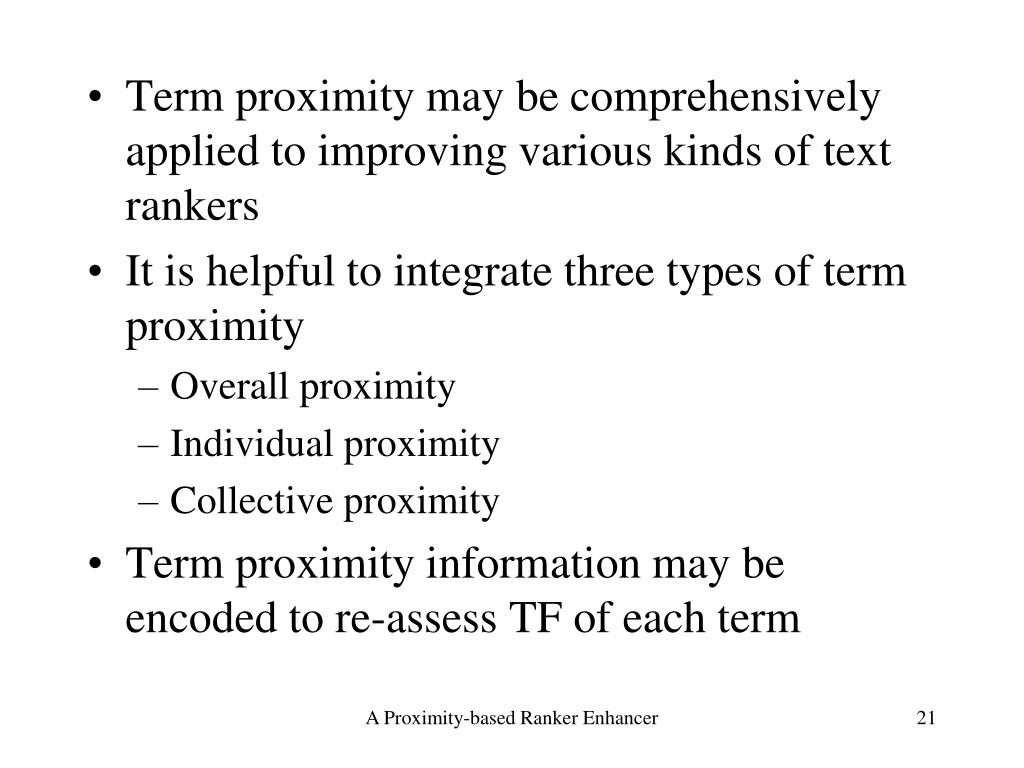 • Term proximity may be comprehensively applied to improving various kinds of text rankers

• It is helpful to integrate three types of term proximity
– Overall proximity
– Individual proximity
– Collective proximity

• Term proximity information may be encoded to re-assess TF of each term

A Proximity-based Ranker Enhancer

21